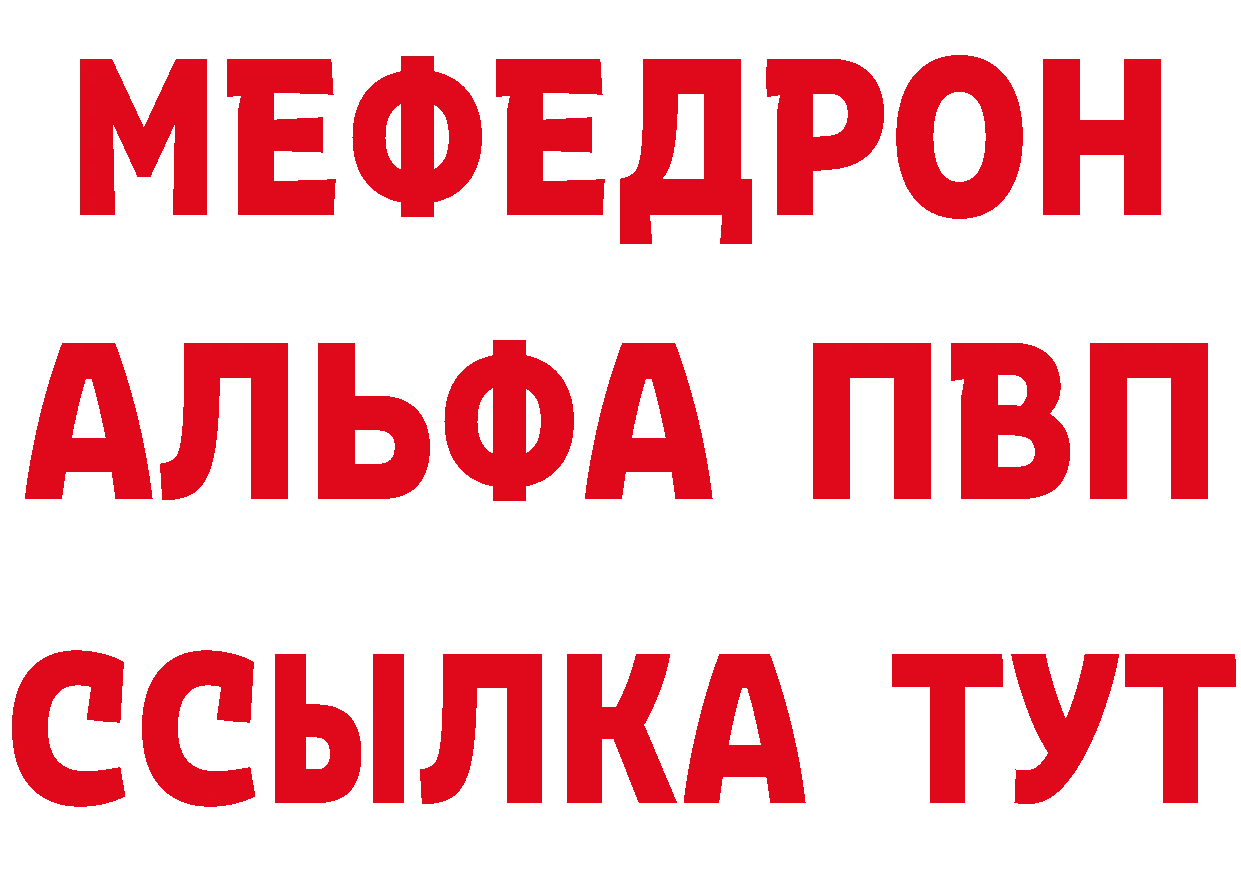 МЕФЕДРОН
АЛЬФА ПВП
ССЫЛКА ТУТ